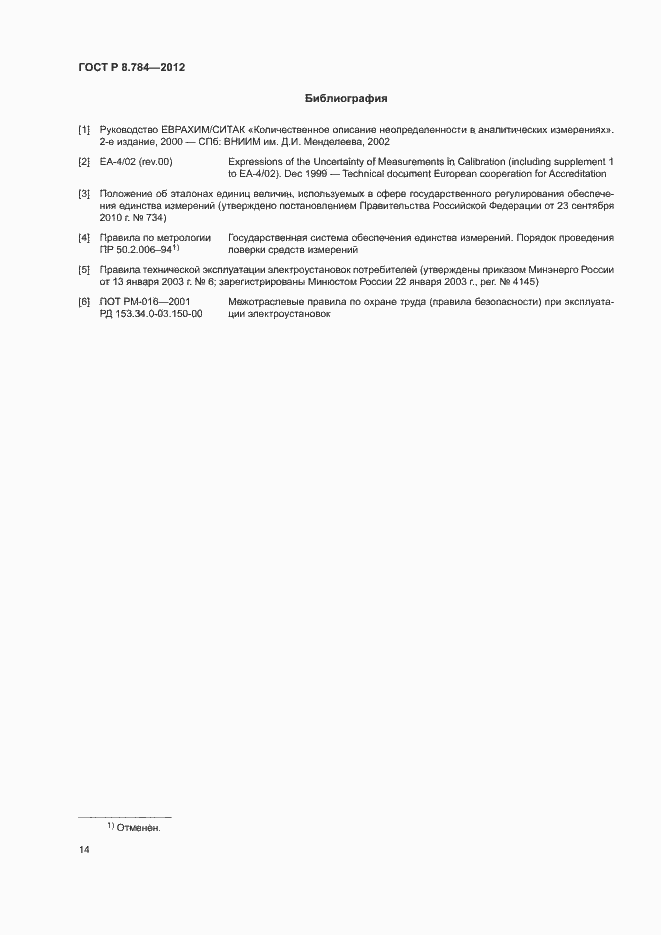 ГОСТ Р 8.784—2012

Библиография

[1] Руководство ЕВРАХИМ/СИТАК «Количественное описание неопределенности в аналитических измерениях». 2-е издание, 2000 — СПб: ВНИИМ им. Д.И. Менделеева, 2002

[2] EA-4/02 (rev.00) Expressions of the Uncertainty of Measurements in Calibration (including supplement 1 to EA-4/02). Dec 1999 — Technical document European cooperation for Accreditation

[3] Положение об эталонах единиц величин, используемых в сфере государственного регулирования обеспечения единства измерений (утверждено постановлением Правительства Российской Федерации от 23 сентября 2010 г. № 734)

[4] Правила по метрологии ПР 50.2.006–94$^{1)}$ Государственная система обеспечения единства измерений. Порядок проведения поверки средств измерений

[5] Правила технической эксплуатации электроустановок потребителей (утверждены приказом Минэнерго России от 13 января 2003 г. № 6; зарегистрированы Минюстом России 22 января 2003 г., рег. № 4145)

[6] ПОТ РМ-016—2001 РД 153.34.0-03.150-00 Межотраслевые правила по охране труда (правила безопасности) при эксплуатации электроустановок

$^{1)}$ Отменён.

14